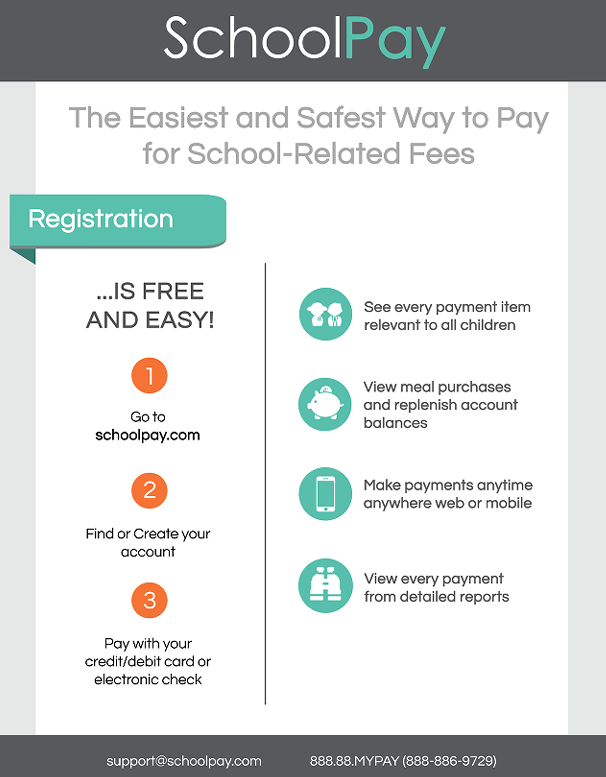 SchoolPay

The Easiest and Safest Way to Pay for School-Related Fees

Registration

...IS FREE AND EASY!

1

Go to schoolpay.com

2

Find or Create your account

3

Pay with your credit/debit card or electronic check

See every payment item relevant to all children

View meal purchases and replenish account balances

Make payments anytime anywhere web or mobile

View every payment from detailed reports

support@schoolpay.com 888.88.MYPAY (888-886-9729)